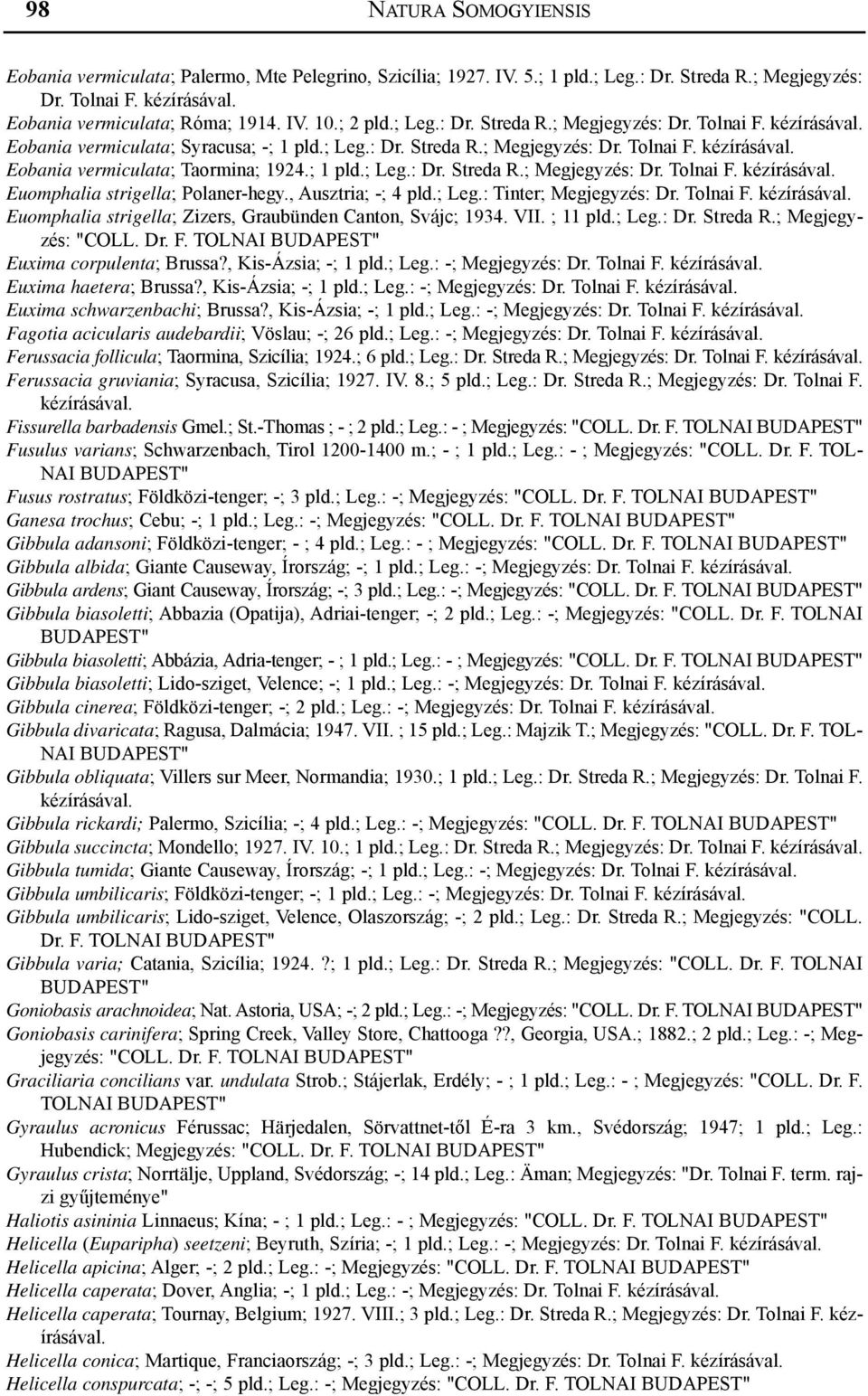 98 NATURA SOMOGYIENSIS

Eobania vermiculata; Palermo, Mte Pelegrino, Szicília; 1927. IV. 5.; 1 pld.; Leg.: Dr. Streda R.; Megjegyzés: Dr. Tolnai F. kézírásával.
Eobania vermiculata; Róma; 1914. IV. 10.; 2 pld.; Leg.: Dr. Streda R.; Megjegyzés: Dr. Tolnai F. kézírásával.
Eobania vermiculata; Syracusa; -; 1 pld.; Leg.: Dr. Streda R.; Megjegyzés: Dr. Tolnai F. kézírásával.
Eobania vermiculata; Taormina; 1924.; 1 pld.; Leg.: Dr. Streda R.; Megjegyzés: Dr. Tolnai F. kézírásával.
Euomphalia strigella; Polaner-hegy., Ausztria; -; 4 pld.; Leg.: Tinter; Megjegyzés: Dr. Tolnai F. kézírásával.
Euomphalia strigella; Zizers, Graubünden Canton, Svájc; 1934. VII. ; 11 pld.; Leg.: Dr. Streda R.; Megjegyzés: "COLL. Dr. F. TOLNAI BUDAPEST"
Euxima corpulenta; Brussa?, Kis-Ázsia; -; 1 pld.; Leg.: -; Megjegyzés: Dr. Tolnai F. kézírásával.
Euxima haetera; Brussa?, Kis-Ázsia; -; 1 pld.; Leg.: -; Megjegyzés: Dr. Tolnai F. kézírásával.
Euxima schwarzenbachi; Brussa?, Kis-Ázsia; -; 1 pld.; Leg.: -; Megjegyzés: Dr. Tolnai F. kézírásával.
Fagotia acicularis audebardii; Vöslau; -; 26 pld.; Leg.: -; Megjegyzés: Dr. Tolnai F. kézírásával.
Ferussacia follicula; Taormina, Szicília; 1924.; 6 pld.; Leg.: Dr. Streda R.; Megjegyzés: Dr. Tolnai F. kézírásával.
Ferussacia gruviania; Syracusa, Szicília; 1927. IV. 8.; 5 pld.; Leg.: Dr. Streda R.; Megjegyzés: Dr. Tolnai F. kézírásával.
Fissurella barbadensis Gmel.; St.-Thomas ; - ; 2 pld.; Leg.: - ; Megjegyzés: "COLL. Dr. F. TOLNAI BUDAPEST"
Fusulus varians; Schwarzenbach, Tirol 1200-1400 m.; - ; 1 pld.; Leg.: - ; Megjegyzés: "COLL. Dr. F. TOLNAI BUDAPEST"
Fusus rostratus; Földközi-tenger; -; 3 pld.; Leg.: -; Megjegyzés: "COLL. Dr. F. TOLNAI BUDAPEST"
Ganesa trochus; Cebu; -; 1 pld.; Leg.: -; Megjegyzés: "COLL. Dr. F. TOLNAI BUDAPEST"
Gibbula adansoni; Földközi-tenger; - ; 4 pld.; Leg.: - ; Megjegyzés: "COLL. Dr. F. TOLNAI BUDAPEST"
Gibbula albida; Giante Causeway, Írország; -; 1 pld.; Leg.: -; Megjegyzés: Dr. Tolnai F. kézírásával.
Gibbula ardens; Giant Causeway, Írország; -; 3 pld.; Leg.: -; Megjegyzés: "COLL. Dr. F. TOLNAI BUDAPEST"
Gibbula biasoletti; Abbazia (Opatija), Adriai-tenger; -; 2 pld.; Leg.: -; Megjegyzés: "COLL. Dr. F. TOLNAI BUDAPEST"
Gibbula biasoletti; Abbázia, Adria-tenger; - ; 1 pld.; Leg.: - ; Megjegyzés: "COLL. Dr. F. TOLNAI BUDAPEST"
Gibbula biasoletti; Lido-sziget, Velence; -; 1 pld.; Leg.: -; Megjegyzés: Dr. Tolnai F. kézírásával.
Gibbula cinerea; Földközi-tenger; -; 2 pld.; Leg.: -; Megjegyzés: Dr. Tolnai F. kézírásával.
Gibbula divaricata; Ragusa, Dalmácia; 1947. VII. ; 15 pld.; Leg.: Majzik T.; Megjegyzés: "COLL. Dr. F. TOLNAI BUDAPEST"
Gibbula obliquata; Villers sur Meer, Normandia; 1930.; 1 pld.; Leg.: Dr. Streda R.; Megjegyzés: Dr. Tolnai F. kézírásával.
Gibbula rickardi; Palermo, Szicília; -; 4 pld.; Leg.: -; Megjegyzés: "COLL. Dr. F. TOLNAI BUDAPEST"
Gibbula succincta; Mondello; 1927. IV. 10.; 1 pld.; Leg.: Dr. Streda R.; Megjegyzés: Dr. Tolnai F. kézírásával.
Gibbula tumida; Giante Causeway, Írország; -; 1 pld.; Leg.: -; Megjegyzés: Dr. Tolnai F. kézírásával.
Gibbula umbilicaris; Földközi-tenger; -; 1 pld.; Leg.: -; Megjegyzés: Dr. Tolnai F. kézírásával.
Gibbula umbilicaris; Lido-sziget, Velence, Olaszország; -; 2 pld.; Leg.: Dr. Streda R.; Megjegyzés: "COLL. Dr. F. TOLNAI BUDAPEST"
Gibbula varia; Catania, Szicília; 1924. ?; 1 pld.; Leg.: Dr. Streda R.; Megjegyzés: "COLL. Dr. F. TOLNAI BUDAPEST"
Goniobasis arachnoidea; Nat. Astoria, USA; -; 2 pld.; Leg.: -; Megjegyzés: "COLL. Dr. F. TOLNAI BUDAPEST"
Goniobasis carinifera; Spring Creek, Valley Store, Chattooga ??, Georgia, USA.; 1882.; 2 pld.; Leg.: -; Megjegyzés: "COLL. Dr. F. TOLNAI BUDAPEST"
Graciliaria concilians var. undulata Strob.; Stájerlak, Erdély; - ; 1 pld.; Leg.: - ; Megjegyzés: "COLL. Dr. F. TOLNAI BUDAPEST"
Gyraulus acronicus Férussac; Härjedalen, Sörvattnet-től É-ra 3 km., Svédország; 1947; 1 pld.; Leg.: Hubendick; Megjegyzés: "COLL. Dr. F. TOLNAI BUDAPEST"
Gyraulus crista; Norrtälje, Uppland, Svédország; -; 14 pld.; Leg.: Äman; Megjegyzés: "Dr. Tolnai F. term. rajzi gyűjteménye"
Haliotis asininia Linnaeus; Kína; - ; 1 pld.; Leg.: - ; Megjegyzés: "COLL. Dr. F. TOLNAI BUDAPEST"
Helicella (Euparipha) seetzeni; Beyruth, Szíria; -; 1 pld.; Leg.: -; Megjegyzés: Dr. Tolnai F. kézírásával.
Helicella apicina; Alger; -; 2 pld.; Leg.: -; Megjegyzés: "COLL. Dr. F. TOLNAI BUDAPEST"
Helicella caperata; Dover, Anglia; -; 1 pld.; Leg.: -; Megjegyzés: Dr. Tolnai F. kézírásával.
Helicella caperata; Tournay, Belgium; 1927. VIII.; 3 pld.; Leg.: Dr. Streda R.; Megjegyzés: Dr. Tolnai F. kézírásával.
Helicella conica; Martique, Franciaország; -; 3 pld.; Leg.: -; Megjegyzés: Dr. Tolnai F. kézírásával.
Helicella conspurcata; -; -; 5 pld.; Leg.: -; Megjegyzés: "COLL. Dr. F. TOLNAI BUDAPEST"